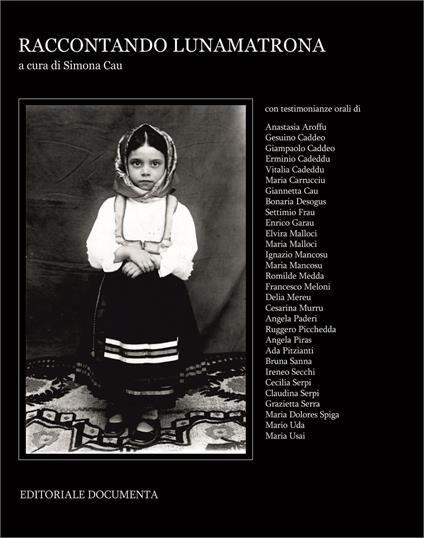 RACCONTANDO LUNAMATRONA
a cura di Simona Cau

con testimonianze orali di

Anastasia Aroffu
Gesuino Caddeo
Giampaolo Caddeo
Erminio Cadeddu
Vitalia Cadeddu
Maria Carrucciu
Giannetta Cau
Bonaria Desogus
Settimio Frau
Enrico Garau
Elvira Malloci
Maria Malloci
Ignazio Mancosu
Maria Mancosu
Romilde Medda
Francesco Meloni
Delia Mereu
Cesarina Murru
Angela Paderi
Ruggero Picchedda
Angela Piras
Ada Pitzianti
Bruna Sanna
Ireneo Secchi
Cecilia Serpi
Claudina Serpi
Grazietta Serra
Maria Dolores Spiga
Mario Uda
Maria Usai

EDITORIALE DOCUMENTA